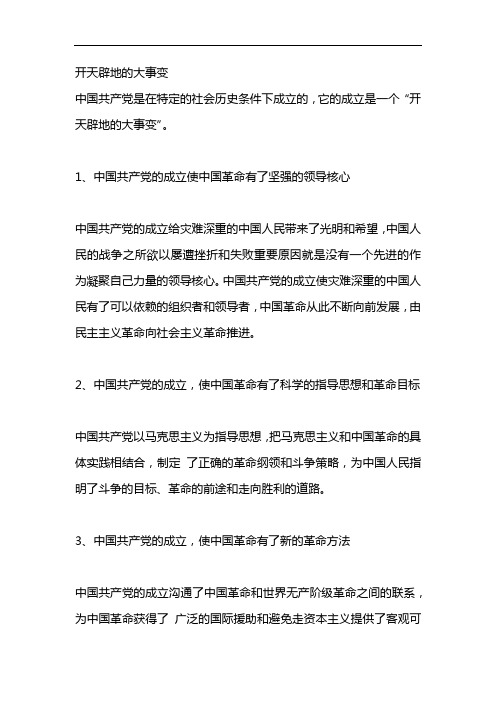 开天辟地的大事变
中国共产党是在特定的社会历史条件下成立的，它的成立是一个“开天辟地的大事变”。

1、中国共产党的成立使中国革命有了坚强的领导核心

中国共产党的成立给灾难深重的中国人民带来了光明和希望，中国人民的战争之所欲以屡遭挫折和失败重要原因就是没有一个先进的作为凝聚自己力量的领导核心。中国共产党的成立使灾难深重的中国人民有了可以依赖的组织者和领导者，中国革命从此不断向前发展，由民主主义革命向社会主义革命推进。

2、中国共产党的成立，使中国革命有了科学的指导思想和革命目标

中国共产党以马克思主义为指导思想，把马克思主义和中国革命的具体实践相结合，制定 了正确的革命纲领和斗争策略，为中国人民指明了斗争的目标、革命的前途和走向胜利的道路。

3、中国共产党的成立，使中国革命有了新的革命方法

中国共产党的成立沟通了中国革命和世界无产阶级革命之间的联系，为中国革命获得了 广泛的国际援助和避免走资本主义提供了客观可